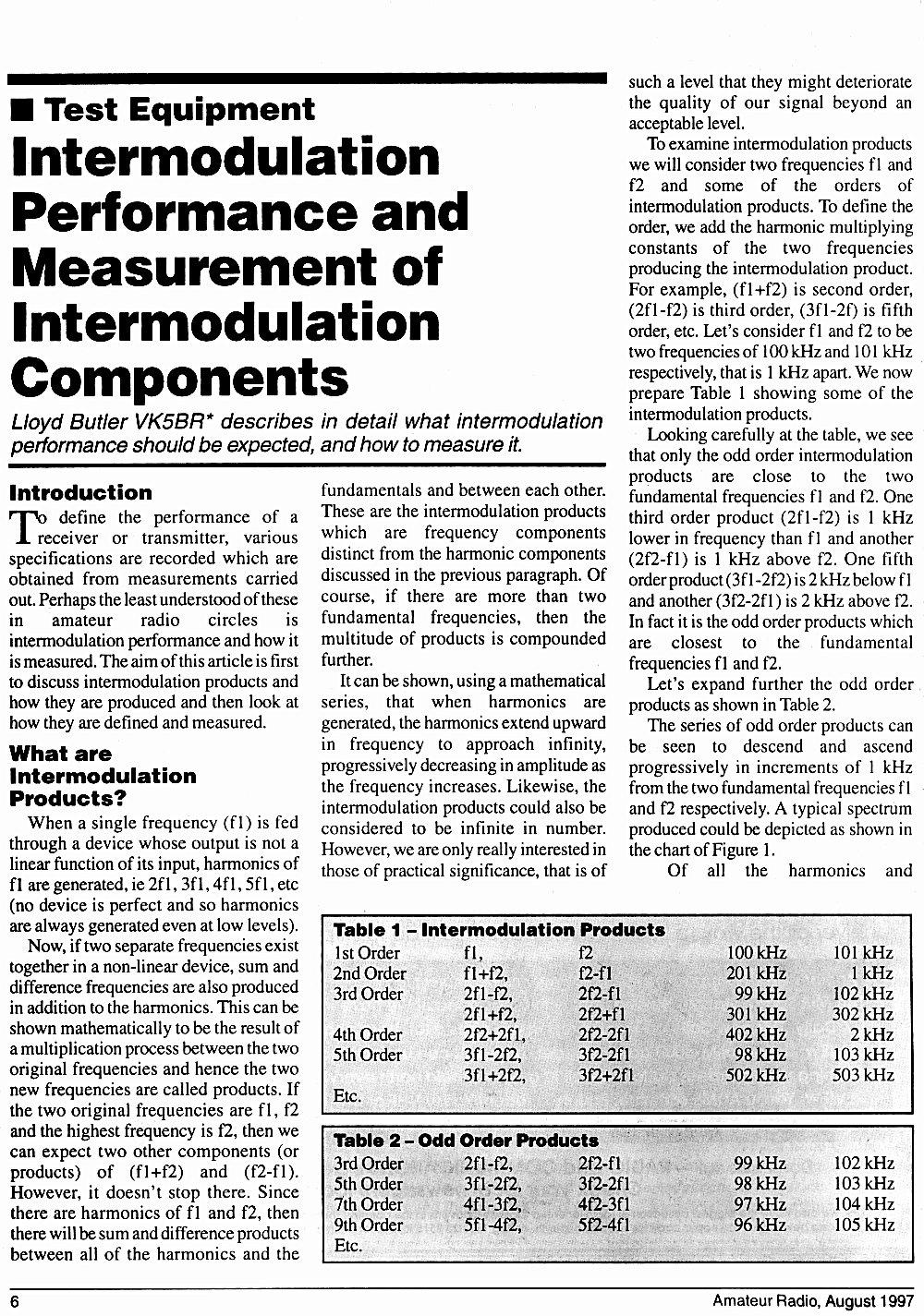 ■ Test Equipment

Intermodulation Performance and Measurement of Intermodulation Components

Lloyd Butler VK5BR* describes in detail what intermodulation performance should be expected, and how to measure it.

Introduction

To define the performance of a receiver or transmitter, various specifications are recorded which are obtained from measurements carried out. Perhaps the least understood of these in amateur radio circles is intermodulation performance and how it is measured. The aim of this article is first to discuss intermodulation products and how they are produced and then look at how they are defined and measured.

What are Intermodulation Products?

When a single frequency (f1) is fed through a device whose output is not a linear function of its input, harmonics of f1 are generated, ie 2f1, 3f1, 4f1, 5f1, etc (no device is perfect and so harmonics are always generated even at low levels).

Now, if two separate frequencies exist together in a non-linear device, sum and difference frequencies are also produced in addition to the harmonics. This can be shown mathematically to be the result of a multiplication process between the two original frequencies and hence the two new frequencies are called products. If the two original frequencies are f1, f2 and the highest frequency is f2, then we can expect two other components (or products) of (f1+f2) and (f2-f1). However, it doesn't stop there. Since there are harmonics of f1 and f2, then there will be sum and difference products between all of the harmonics and the fundamentals and between each other. These are the intermodulation products which are frequency components distinct from the harmonic components discussed in the previous paragraph. Of course, if there are more than two fundamental frequencies, then the multitude of products is compounded further.

It can be shown, using a mathematical series, that when harmonics are generated, the harmonics extend upward in frequency to approach infinity, progressively decreasing in amplitude as the frequency increases. Likewise, the intermodulation products could also be considered to be infinite in number. However, we are only really interested in those of practical significance, that is of such a level that they might deteriorate the quality of our signal beyond an acceptable level.

To examine intermodulation products we will consider two frequencies f1 and f2 and some of the orders of intermodulation products. To define the order, we add the harmonic multiplying constants of the two frequencies producing the intermodulation product. For example, (f1+f2) is second order, (2f1-f2) is third order, (3f1-2f) is fifth order, etc. Let's consider f1 and f2 to be two frequencies of 100 kHz and 101 kHz respectively, that is 1 kHz apart. We now prepare Table 1 showing some of the intermodulation products.

Looking carefully at the table, we see that only the odd order intermodulation products are close to the two fundamental frequencies f1 and f2. One third order product (2f1-f2) is 1 kHz lower in frequency than f1 and another (2f2-f1) is 1 kHz above f2. One fifth order product (3f1-2f2) is 2 kHz below f1 and another (3f2-2f1) is 2 kHz above f2. In fact it is the odd order products which are closest to the fundamental frequencies f1 and f2.

Let's expand further the odd order products as shown in Table 2.

The series of odd order products can be seen to descend and ascend progressively in increments of 1 kHz from the two fundamental frequencies f1 and f2 respectively. A typical spectrum produced could be depicted as shown in the chart of Figure 1.

Of all the harmonics and

Table 1 – Intermodulation Products

| | | | | |
|---|---|---|---|---|
| 1st Order | f1, | f2 | 100 kHz | 101 kHz |
| 2nd Order | f1+f2, | f2-f1 | 201 kHz | 1 kHz |
| 3rd Order | 2f1-f2, | 2f2-f1 | 99 kHz | 102 kHz |
| | 2f1+f2, | 2f2+f1 | 301 kHz | 302 kHz |
| 4th Order | 2f2+2f1, | 2f2-2f1 | 402 kHz | 2 kHz |
| 5th Order | 3f1-2f2, | 3f2-2f1 | 98 kHz | 103 kHz |
| | 3f1+2f2, | 3f2+2f1 | 502 kHz | 503 kHz |
| Etc. | | | | |

Table 2 – Odd Order Products

| | | | | |
|---|---|---|---|---|
| 3rd Order | 2f1-f2, | 2f2-f1 | 99 kHz | 102 kHz |
| 5th Order | 3f1-2f2, | 3f2-2f1 | 98 kHz | 103 kHz |
| 7th Order | 4f1-3f2, | 4f2-3f1 | 97 kHz | 104 kHz |
| 9th Order | 5f1-4f2, | 5f2-4f1 | 96 kHz | 105 kHz |
| Etc. | | | | |

6 Amateur Radio, August 1997